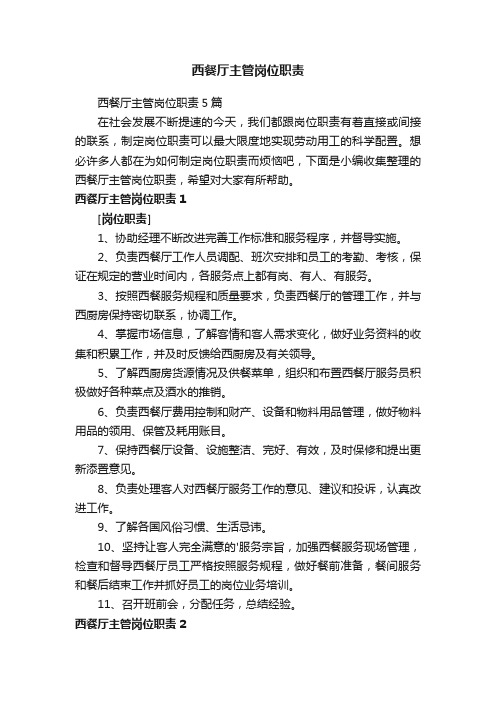 西餐厅主管岗位职责

西餐厅主管岗位职责5篇

在社会发展不断提速的今天，我们都跟岗位职责有着直接或间接的联系，制定岗位职责可以最大限度地实现劳动用工的科学配置。想必许多人都在为如何制定岗位职责而烦恼吧，下面是小编收集整理的西餐厅主管岗位职责，希望对大家有所帮助。

西餐厅主管岗位职责1

[岗位职责]

1、协助经理不断改进完善工作标准和服务程序，并督导实施。

2、负责西餐厅工作人员调配、班次安排和员工的考勤、考核，保证在规定的营业时间内，各服务点上都有岗、有人、有服务。

3、按照西餐服务规程和质量要求，负责西餐厅的管理工作，并与西厨房保持密切联系，协调工作。

4、掌握市场信息，了解客情和客人需求变化，做好业务资料的收集和积累工作，并及时反馈给西厨房及有关领导。

5、了解西厨房货源情况及供餐菜单，组织和布置西餐厅服务员积极做好各种菜点及酒水的推销。

6、负责西餐厅费用控制和财产、设备和物料用品管理，做好物料用品的领用、保管及耗用账目。

7、保持西餐厅设备、设施整洁、完好、有效，及时保修和提出更新添置意见。

8、负责处理客人对西餐厅服务工作的意见、建议和投诉，认真改进工作。

9、了解各国风俗习惯、生活忌讳。

10、坚持让客人完全满意的'服务宗旨，加强西餐服务现场管理，检查和督导西餐厅员工严格按照服务规程，做好餐前准备，餐间服务和餐后结束工作并抓好员工的岗位业务培训。

11、召开班前会，分配任务，总结经验。

西餐厅主管岗位职责2